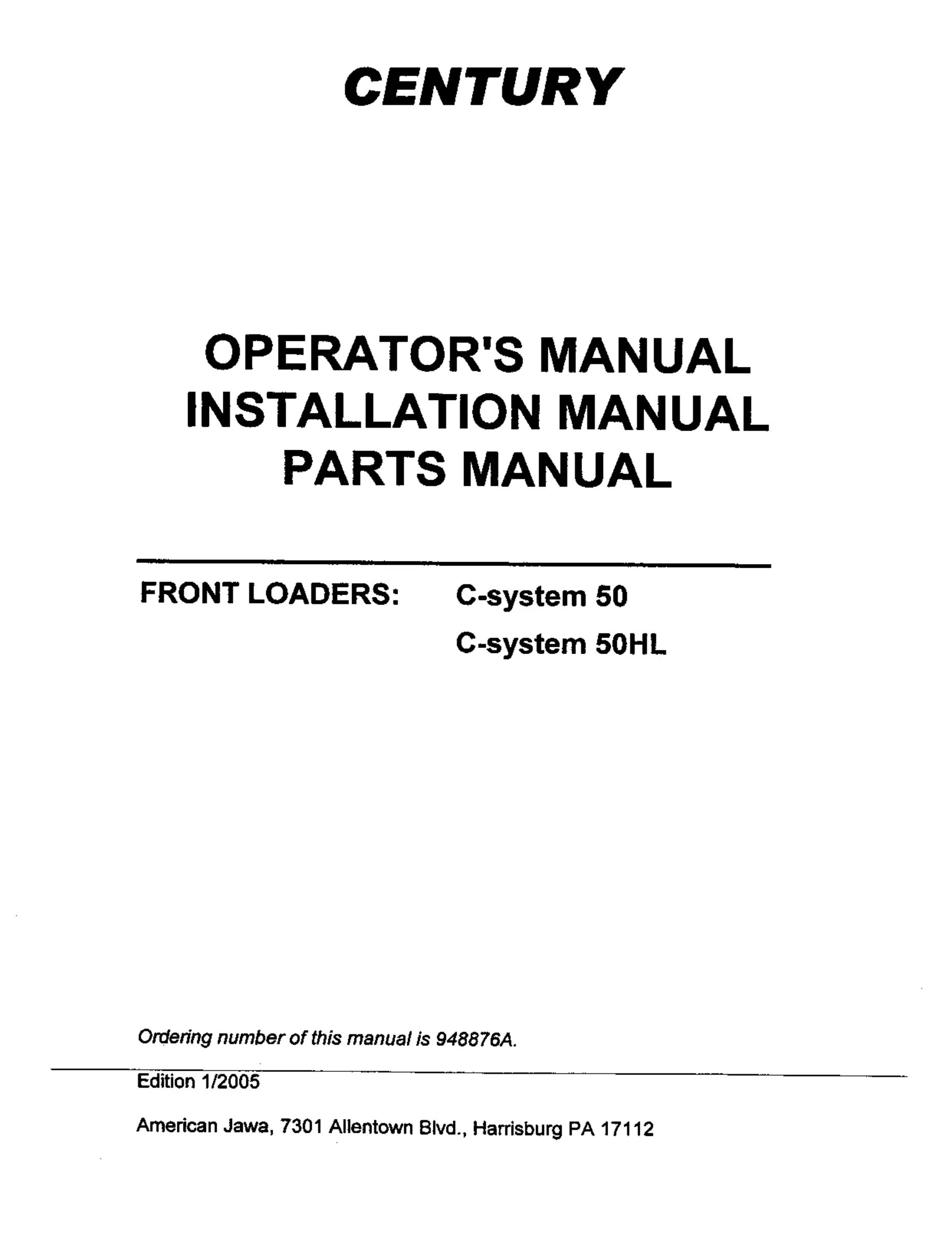 CENTURY

OPERATOR'S MANUAL
INSTALLATION MANUAL
PARTS MANUAL

FRONT LOADERS: C-system 50
C-system 50HL

Ordering number of this manual is 948876A.

Edition 1/2005

American Jawa, 7301 Allentown Blvd., Harrisburg PA 17112